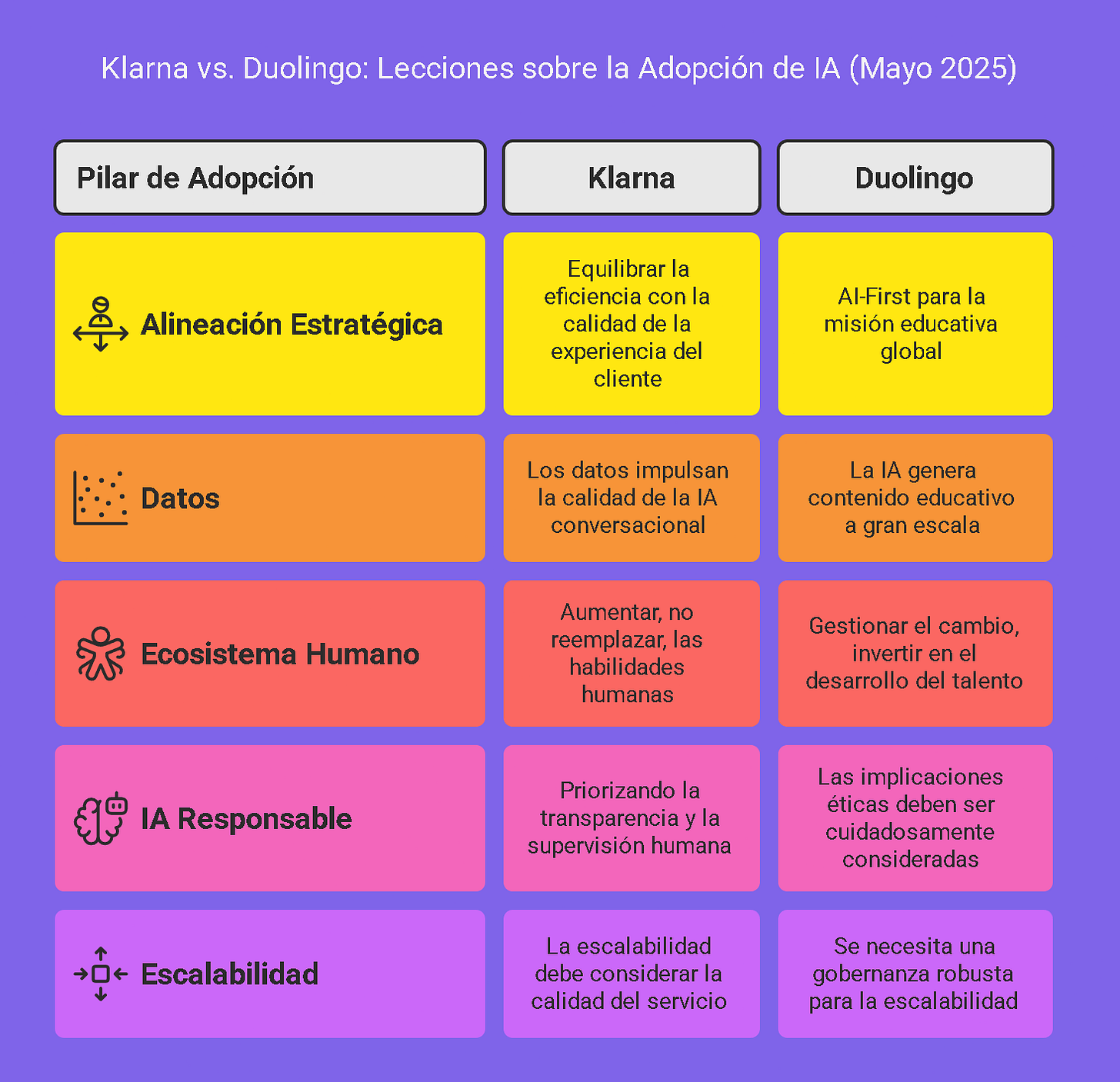 Klarna vs. Duolingo: Lecciones sobre la Adopción de IA (Mayo 2025)

| Pilar de Adopción | Klarna | Duolingo |
|---|---|---|
| Alineación Estratégica | Equilibrar la eficiencia con la calidad de la experiencia del cliente | AI-First para la misión educativa global |
| Datos | Los datos impulsan la calidad de la IA conversacional | La IA genera contenido educativo a gran escala |
| Ecosistema Humano | Aumentar, no reemplazar, las habilidades humanas | Gestionar el cambio, invertir en el desarrollo del talento |
| IA Responsable | Priorizando la transparencia y la supervisión humana | Las implicaciones éticas deben ser cuidadosamente consideradas |
| Escalabilidad | La escalabilidad debe considerar la calidad del servicio | Se necesita una gobernanza robusta para la escalabilidad |